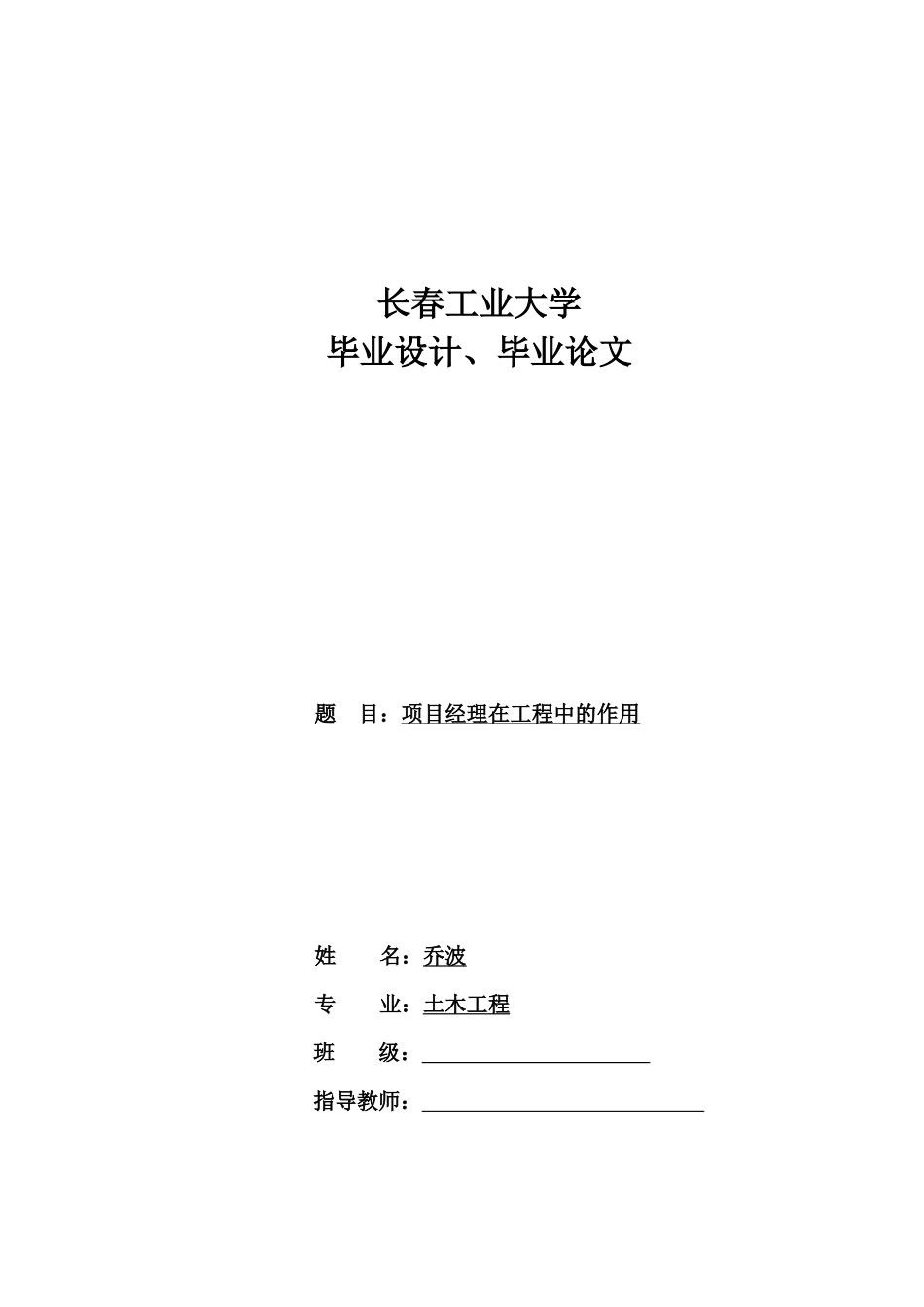 长春工业大学
毕业设计、毕业论文

题　目：项目经理在工程中的作用

姓　　名：乔波

专　　业：土木工程

班　　级：

指导教师：